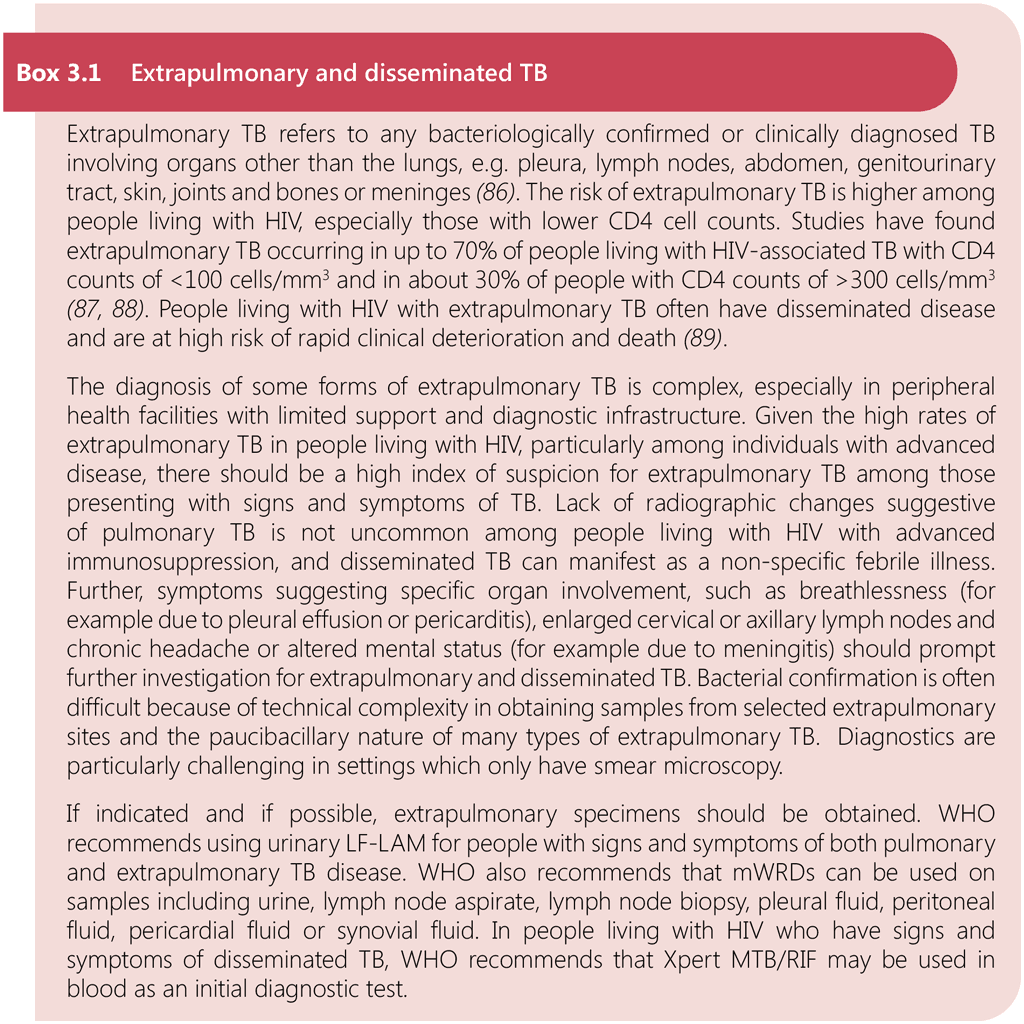 Box 3.1 Extrapulmonary and disseminated TB

Extrapulmonary TB refers to any bacteriologically confirmed or clinically diagnosed TB involving organs other than the lungs, e.g. pleura, lymph nodes, abdomen, genitourinary tract, skin, joints and bones or meninges (86). The risk of extrapulmonary TB is higher among people living with HIV, especially those with lower CD4 cell counts. Studies have found extrapulmonary TB occurring in up to 70% of people living with HIV-associated TB with CD4 counts of <100 cells/mm$^3$ and in about 30% of people with CD4 counts of >300 cells/mm$^3$ (87, 88). People living with HIV with extrapulmonary TB often have disseminated disease and are at high risk of rapid clinical deterioration and death (89).

The diagnosis of some forms of extrapulmonary TB is complex, especially in peripheral health facilities with limited support and diagnostic infrastructure. Given the high rates of extrapulmonary TB in people living with HIV, particularly among individuals with advanced disease, there should be a high index of suspicion for extrapulmonary TB among those presenting with signs and symptoms of TB. Lack of radiographic changes suggestive of pulmonary TB is not uncommon among people living with HIV with advanced immunosuppression, and disseminated TB can manifest as a non-specific febrile illness. Further, symptoms suggesting specific organ involvement, such as breathlessness (for example due to pleural effusion or pericarditis), enlarged cervical or axillary lymph nodes and chronic headache or altered mental status (for example due to meningitis) should prompt further investigation for extrapulmonary and disseminated TB. Bacterial confirmation is often difficult because of technical complexity in obtaining samples from selected extrapulmonary sites and the paucibacillary nature of many types of extrapulmonary TB. Diagnostics are particularly challenging in settings which only have smear microscopy.

If indicated and if possible, extrapulmonary specimens should be obtained. WHO recommends using urinary LF-LAM for people with signs and symptoms of both pulmonary and extrapulmonary TB disease. WHO also recommends that mWRDs can be used on samples including urine, lymph node aspirate, lymph node biopsy, pleural fluid, peritoneal fluid, pericardial fluid or synovial fluid. In people living with HIV who have signs and symptoms of disseminated TB, WHO recommends that Xpert MTB/RIF may be used in blood as an initial diagnostic test.